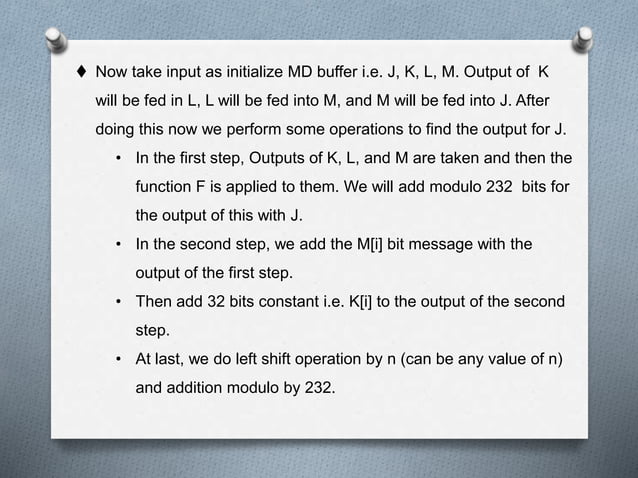 ♦ Now take input as initialize MD buffer i.e. J, K, L, M. Output of K will be fed in L, L will be fed into M, and M will be fed into J. After doing this now we perform some operations to find the output for J.

• In the first step, Outputs of K, L, and M are taken and then the function F is applied to them. We will add modulo 232 bits for the output of this with J.

• In the second step, we add the M[i] bit message with the output of the first step.

• Then add 32 bits constant i.e. K[i] to the output of the second step.

• At last, we do left shift operation by n (can be any value of n) and addition modulo by 232.